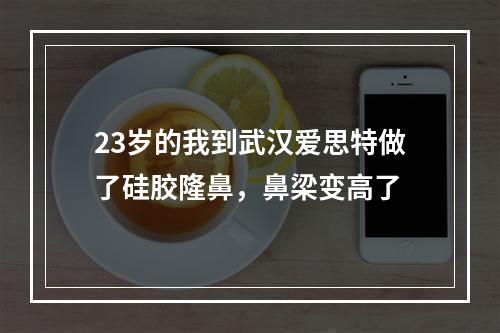 23岁的我到武汉爱思特做了硅胶隆鼻，鼻梁变高了